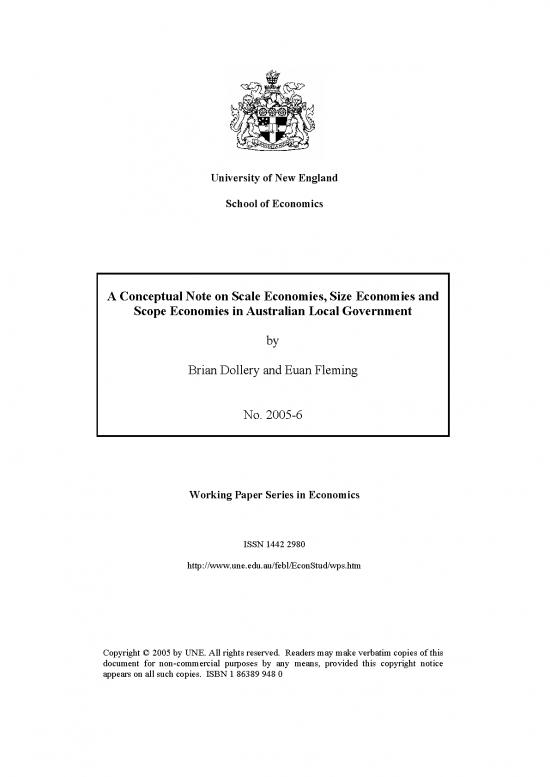 University of New England

School of Economics

A Conceptual Note on Scale Economies, Size Economies and Scope Economies in Australian Local Government

by

Brian Dollery and Euan Fleming

No. 2005-6

Working Paper Series in Economics

ISSN 1442 2980

http://www.une.edu.au/febl/EconStud/wps.htm

Copyright © 2005 by UNE. All rights reserved. Readers may make verbatim copies of this document for non-commercial purposes by any means, provided this copyright notice appears on all such copies. ISBN 1 86389 948 0